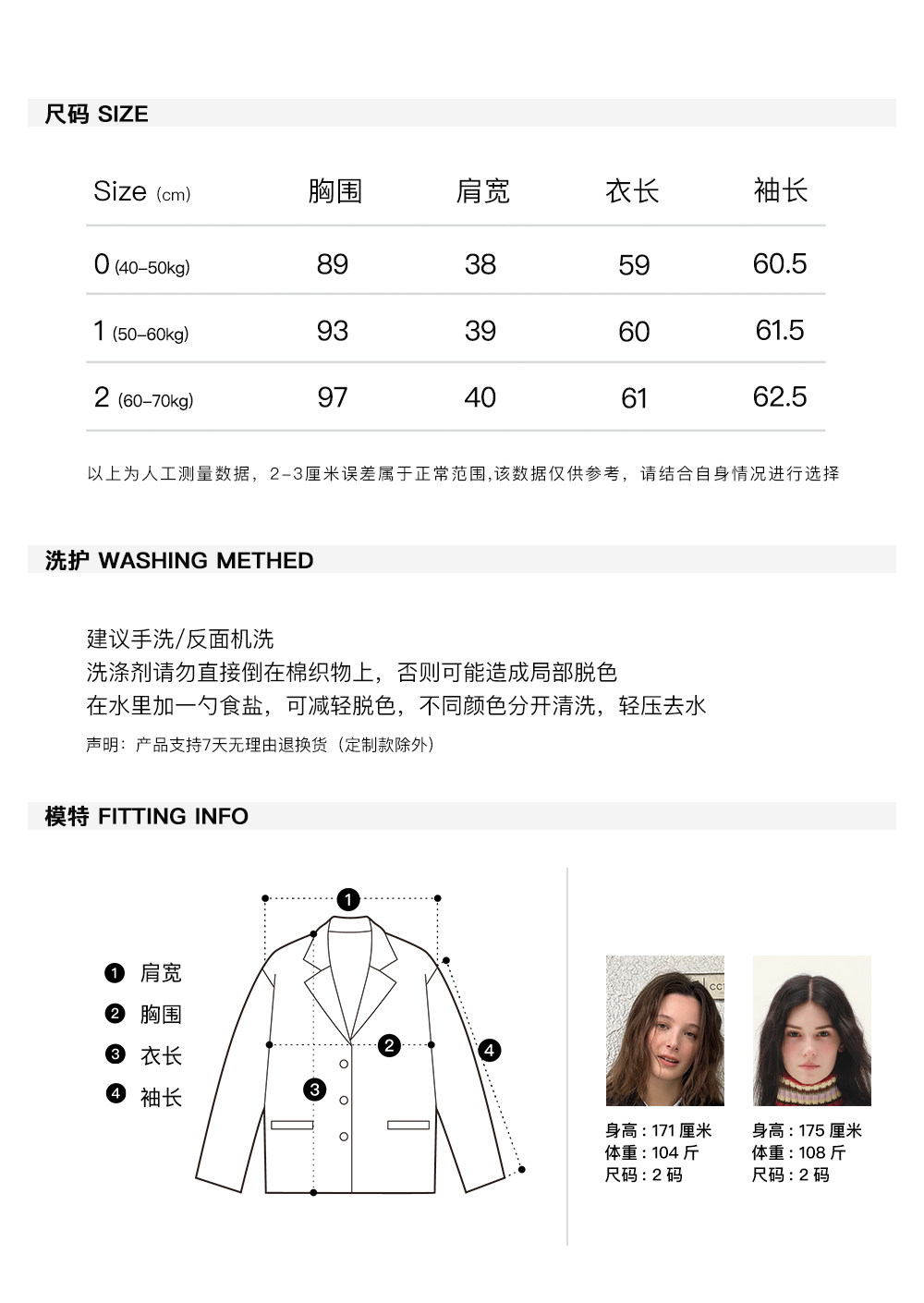 尺码 SIZE

| Size (cm) | 胸围 | 肩宽 | 衣长 | 袖长 |
|---|---|---|---|---|
| 0 (40-50kg) | 89 | 38 | 59 | 60.5 |
| 1 (50-60kg) | 93 | 39 | 60 | 61.5 |
| 2 (60-70kg) | 97 | 40 | 61 | 62.5 |

以上为人工测量数据，2-3厘米误差属于正常范围,该数据仅供参考，请结合自身情况进行选择

洗护 WASHING METHED

建议手洗/反面机洗
洗涤剂请勿直接倒在棉织物上，否则可能造成局部脱色
在水里加一勺食盐，可减轻脱色，不同颜色分开清洗，轻压去水

声明：产品支持7天无理由退换货（定制款除外）

模特 FITTING INFO

1 肩宽
2 胸围
3 衣长
4 袖长

1
2
3
4

身高：171 厘米
体重：104 斤
尺码：2 码

身高：175 厘米
体重：108 斤
尺码：2 码